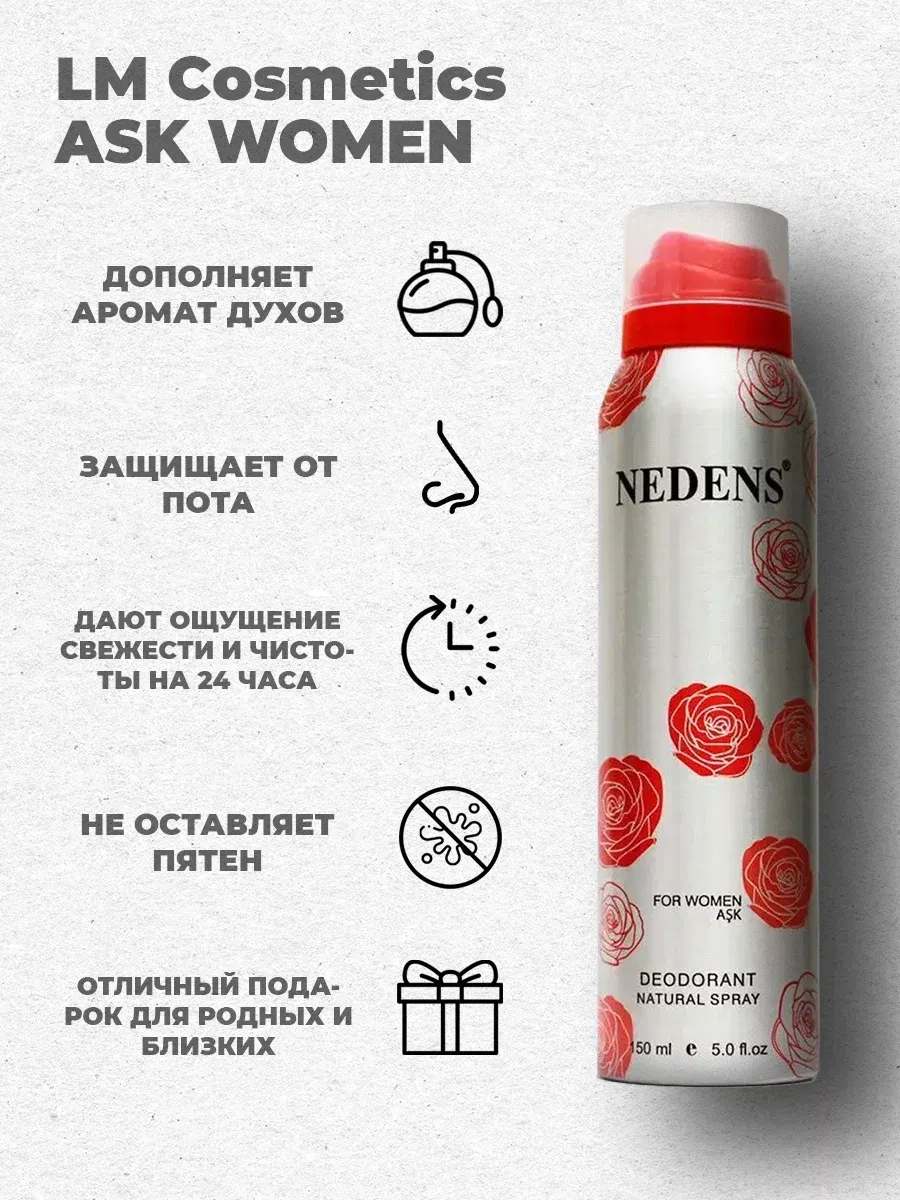 LM Cosmetics
ASK WOMEN

ДОПОЛНЯЕТ АРОМАТ ДУХОВ

ЗАЩИЩАЕТ ОТ ПОТА

ДАЮТ ОЩУЩЕНИЕ СВЕЖЕСТИ И ЧИСТОТЫ НА 24 ЧАСА

НЕ ОСТАВЛЯЕТ ПЯТЕН

ОТЛИЧНЫЙ ПОДАРОК ДЛЯ РОДНЫХ И БЛИЗКИХ

NEDENS®

FOR WOMEN
AŞK

DEODORANT
NATURAL SPRAY

150 ml ℮ 5.0 fl.oz